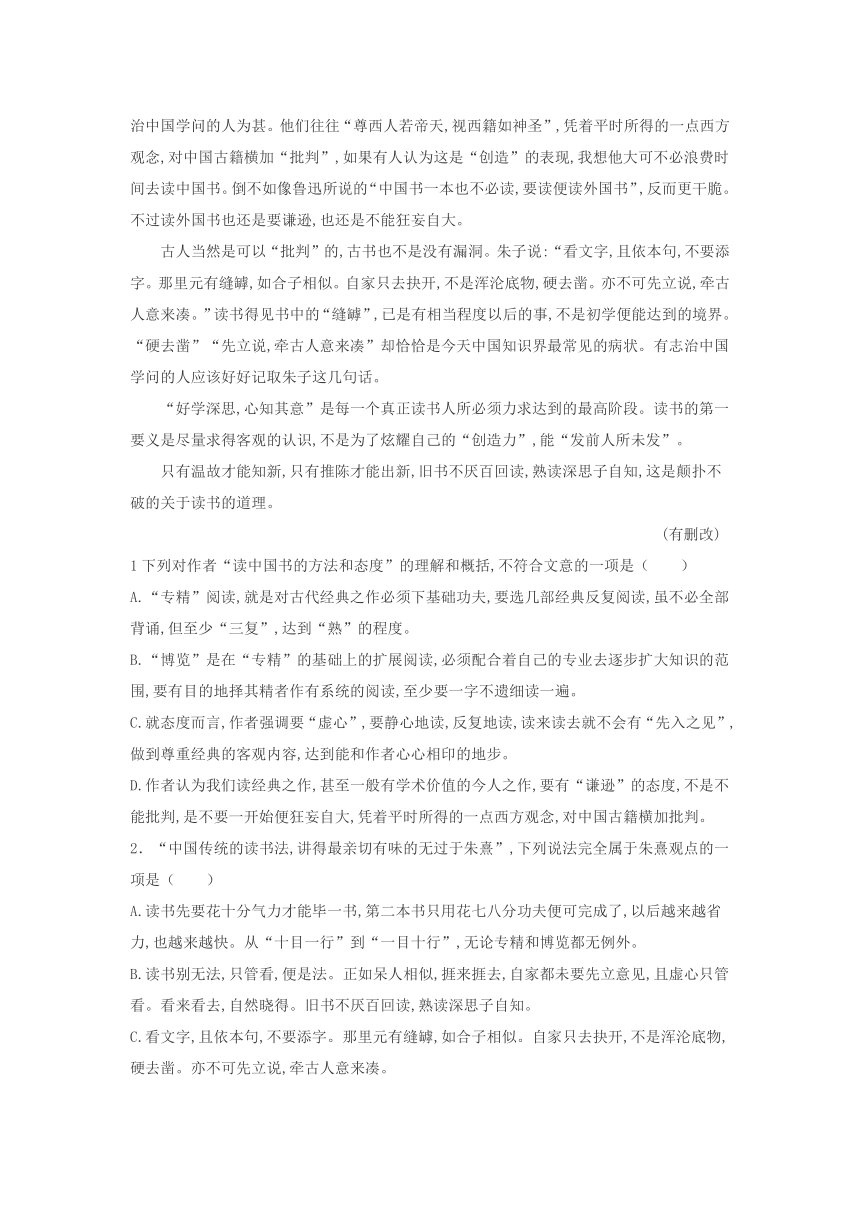 治中国学问的人为甚。他们往往“尊西人若帝天,视西籍如神圣”,凭着平时所得的一点西方观念,对中国古籍横加“批判”,如果有人认为这是“创造”的表现,我想他大可不必浪费时间去读中国书。倒不如像鲁迅所说的“中国书一本也不必读,要读便读外国书”,反而更干脆。不过读外国书也还是要谦逊,也还是不能狂妄自大。

古人当然是可以“批判”的,古书也不是没有漏洞。朱子说:“看文字,且依本句,不要添字。那里元有缝罅,如合子相似。自家只去抉开,不是浑沦底物,硬去凿。亦不可先立说,牵古人意来凑。”读书得见书中的“缝罅”,已是有相当程度以后的事,不是初学便能达到的境界。“硬去凿”“先立说,牵古人意来凑”却恰恰是今天中国知识界最常见的病状。有志治中国学问的人应该好好记取朱子这几句话。

“好学深思,心知其意”是每一个真正读书人所必须力求达到的最高阶段。读书的第一要义是尽量求得客观的认识,不是为了炫耀自己的“创造力”,能“发前人所未发”。

只有温故才能知新,只有推陈才能出新,旧书不厌百回读,熟读深思子自知,这是颠扑不破的关于读书的道理。

(有删改)

1 下列对作者“读中国书的方法和态度”的理解和概括,不符合文意的一项是(　　)

A.“专精”阅读,就是对古代经典之作必须下基础功夫,要选几部经典反复阅读,虽不必全部背诵,但至少“三复”,达到“熟”的程度。

B.“博览”是在“专精”的基础上的扩展阅读,必须配合着自己的专业去逐步扩大知识的范围,要有目的地择其精者作有系统的阅读,至少要一字不遗细读一遍。

C.就态度而言,作者强调要“虚心”,要静心地读,反复地读,读来读去就不会有“先入之见”,做到尊重经典的客观内容,达到能和作者心心相印的地步。

D.作者认为我们读经典之作,甚至一般有学术价值的今人之作,要有“谦逊”的态度,不是不能批判,是不要一开始便狂妄自大,凭着平时所得的一点西方观念,对中国古籍横加批判。

2. “中国传统的读书法,讲得最亲切有味的无过于朱熹”,下列说法完全属于朱熹观点的一项是(　　)

A.读书先要花十分气力才能毕一书,第二本书只用花七八分功夫便可完成了,以后越来越省力,也越来越快。从“十目一行”到“一目十行”,无论专精和博览都无例外。

B.读书别无法,只管看,便是法。正如呆人相似,捱来捱去,自家都未要先立意见,且虚心只管看。看来看去,自然晓得。旧书不厌百回读,熟读深思子自知。

C.看文字,且依本句,不要添字。那里元有缝罅,如合子相似。自家只去抉开,不是浑沦底物,硬去凿。亦不可先立说,牵古人意来凑。